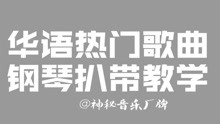 华语热门歌曲
钢琴扒带教学

@神秘音乐厂牌